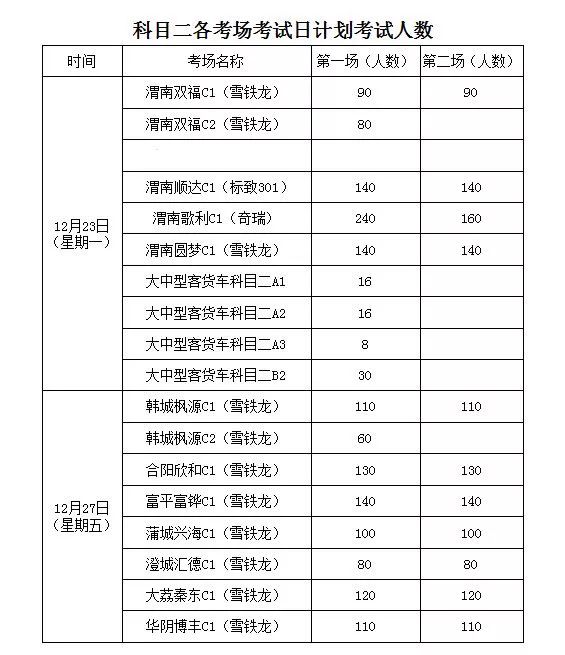 科目二各考场考试日计划考试人数

| 时间 | 考场名称 | 第一场（人数） | 第二场（人数） |
|---|---|---|---|
| 12月23日（星期一） | 渭南双福C1（雪铁龙） | 90 | 90 |
| | 渭南双福C2（雪铁龙） | 80 | |
| | | | |
| | 渭南顺达C1（标致301） | 140 | 140 |
| | 渭南歌利C1（奇瑞） | 240 | 160 |
| | 渭南圆梦C1（雪铁龙） | 140 | 140 |
| | 大中型客货车科目二A1 | 16 | |
| | 大中型客货车科目二A2 | 16 | |
| | 大中型客货车科目二A3 | 8 | |
| | 大中型客货车科目二B2 | 30 | |
| 12月27日（星期五） | 韩城枫源C1（雪铁龙） | 110 | 110 |
| | 韩城枫源C2（雪铁龙） | 60 | |
| | 合阳欣和C1（雪铁龙） | 130 | 130 |
| | 富平富铧C1（雪铁龙） | 140 | 140 |
| | 蒲城兴海C1（雪铁龙） | 100 | 100 |
| | 澄城汇德C1（雪铁龙） | 80 | 80 |
| | 大荔秦东C1（雪铁龙） | 120 | 120 |
| | 华阴博丰C1（雪铁龙） | 110 | 110 |